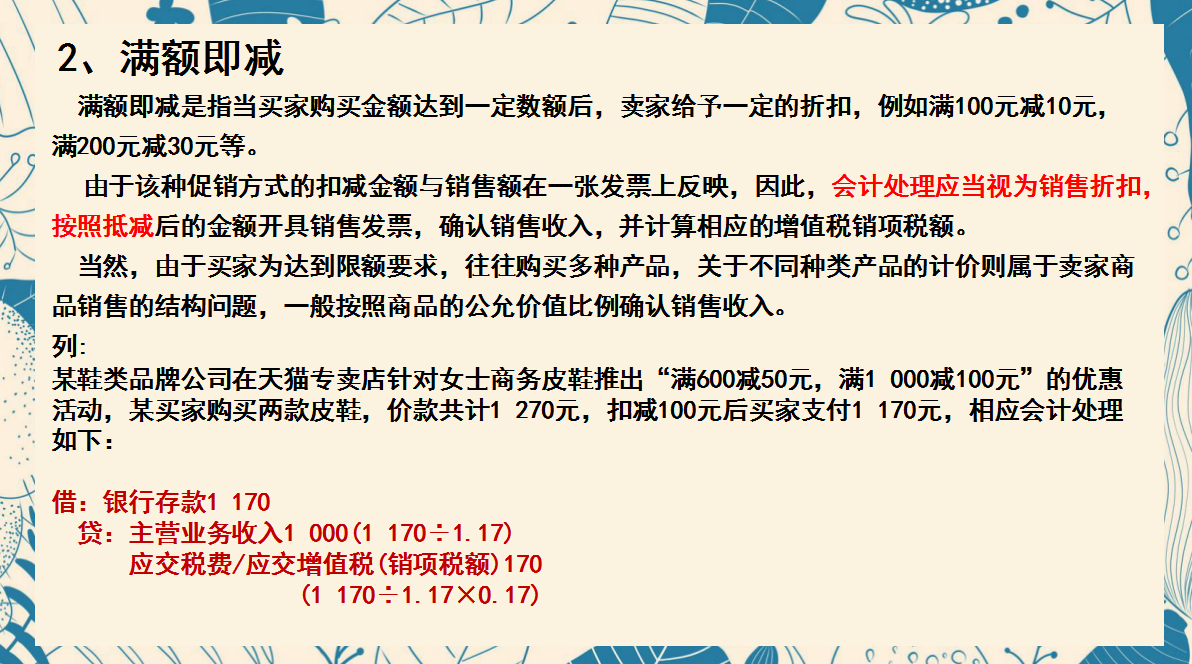 2、满额即减

满额即减是指当买家购买金额达到一定数额后，卖家给予一定的折扣，例如满100元减10元，满200元减30元等。

由于该种促销方式的扣减金额与销售额在一张发票上反映，因此，会计处理应当视为销售折扣，按照抵减后的金额开具销售发票，确认销售收入，并计算相应的增值税销项税额。

当然，由于买家为达到限额要求，往往购买多种产品，关于不同种类产品的计价则属于卖家商品销售的结构问题，一般按照商品的公允价值比例确认销售收入。

列:

某鞋类品牌公司在天猫专卖店针对女士商务皮鞋推出“满600减50元，满1 000减100元”的优惠活动，某买家购买两款皮鞋，价款共计1 270元，扣减100元后买家支付1 170元，相应会计处理如下：

借：银行存款1 170
贷：主营业务收入1 000（1 170÷1.17）
应交税费/应交增值税（销项税额）170
（1 170÷1.17×0.17）